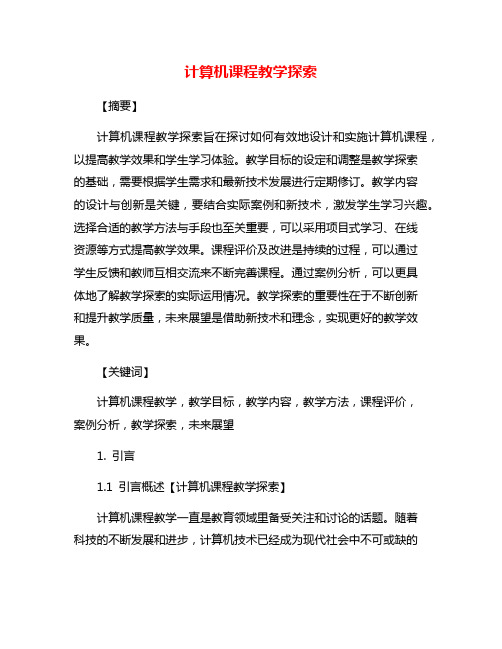 计算机课程教学探索

【摘要】

计算机课程教学探索旨在探讨如何有效地设计和实施计算机课程，以提高教学效果和学生学习体验。教学目标的设定和调整是教学探索的基础，需要根据学生需求和最新技术发展进行定期修订。教学内容的设计与创新是关键，要结合实际案例和新技术，激发学生学习兴趣。选择合适的教学方法与手段也至关重要，可以采用项目式学习、在线资源等方式提高教学效果。课程评价及改进是持续的过程，可以通过学生反馈和教师互相交流来不断完善课程。通过案例分析，可以更具体地了解教学探索的实际运用情况。教学探索的重要性在于不断创新和提升教学质量，未来展望是借助新技术和理念，实现更好的教学效果。

【关键词】

计算机课程教学，教学目标，教学内容，教学方法，课程评价，案例分析，教学探索，未来展望

1. 引言

1.1 引言概述【计算机课程教学探索】

计算机课程教学一直是教育领域里备受关注和讨论的话题。随着科技的不断发展和进步，计算机技术已经成为现代社会中不可或缺的